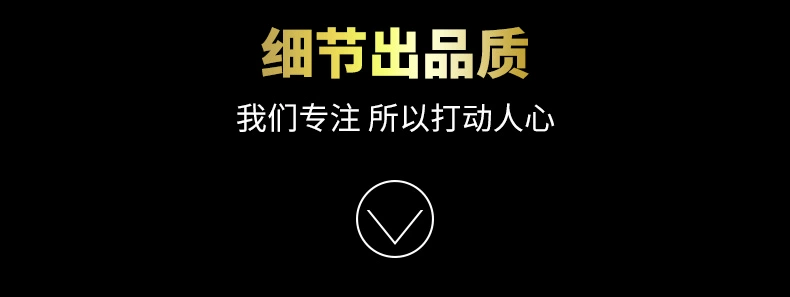 细节出品质

我们专注 所以打动人心